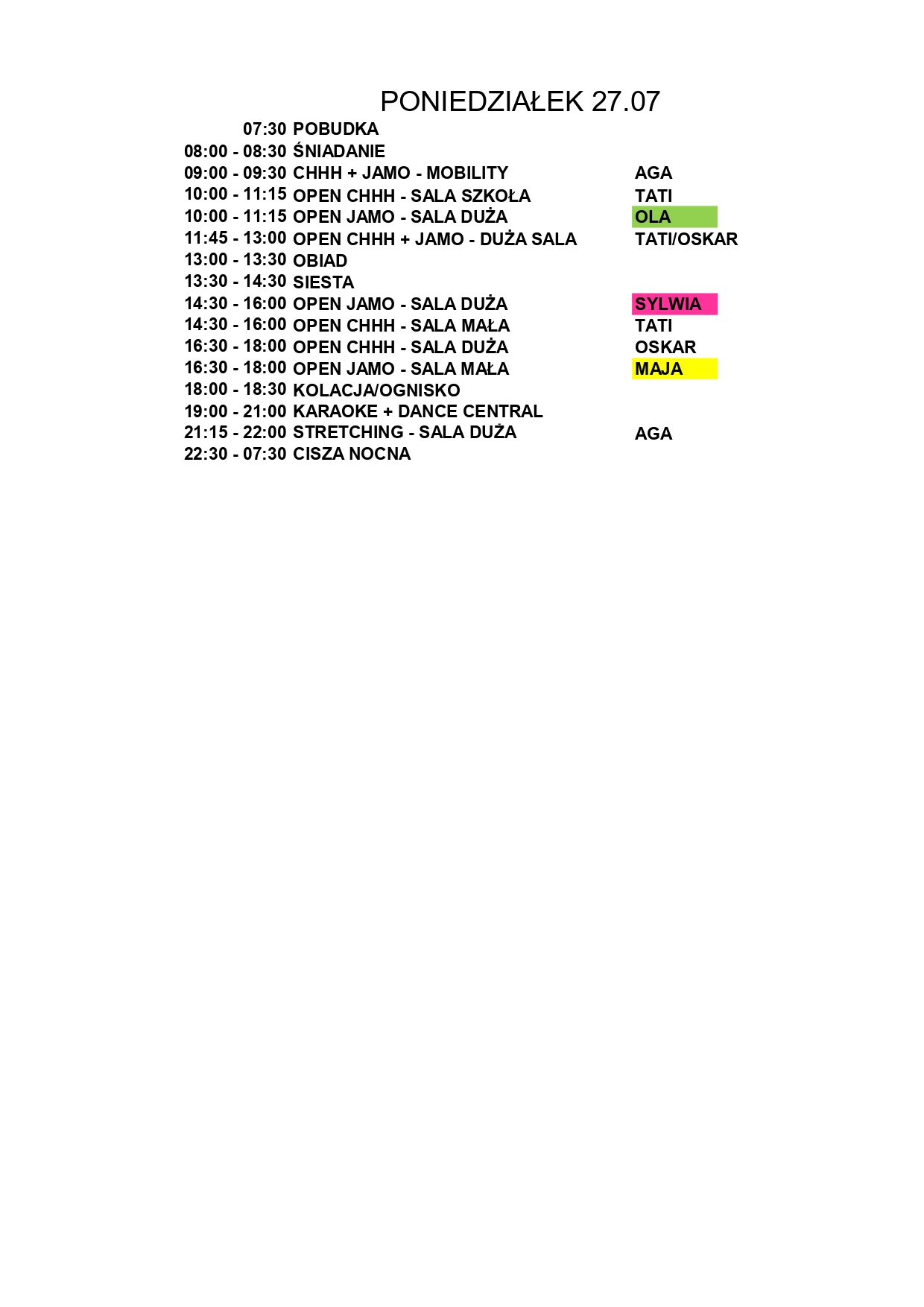 PONIEDZIAŁEK 27.07

07:30 POBUDKA
08:00 - 08:30 ŚNIADANIE
09:00 - 09:30 CHHH + JAMO - MOBILITY AGA
10:00 - 11:15 OPEN CHHH - SALA SZKOŁA TATI
10:00 - 11:15 OPEN JAMO - SALA DUŻA OLA
11:45 - 13:00 OPEN CHHH + JAMO - DUŻA SALA TATI/OSKAR
13:00 - 13:30 OBIAD
13:30 - 14:30 SIESTA
14:30 - 16:00 OPEN JAMO - SALA DUŻA SYLWIA
14:30 - 16:00 OPEN CHHH - SALA MAŁA TATI
16:30 - 18:00 OPEN CHHH - SALA DUŻA OSKAR
16:30 - 18:00 OPEN JAMO - SALA MAŁA MAJA
18:00 - 18:30 KOLACJA/OGNISKO
19:00 - 21:00 KARAOKE + DANCE CENTRAL
21:15 - 22:00 STRETCHING - SALA DUŻA AGA
22:30 - 07:30 CISZA NOCNA